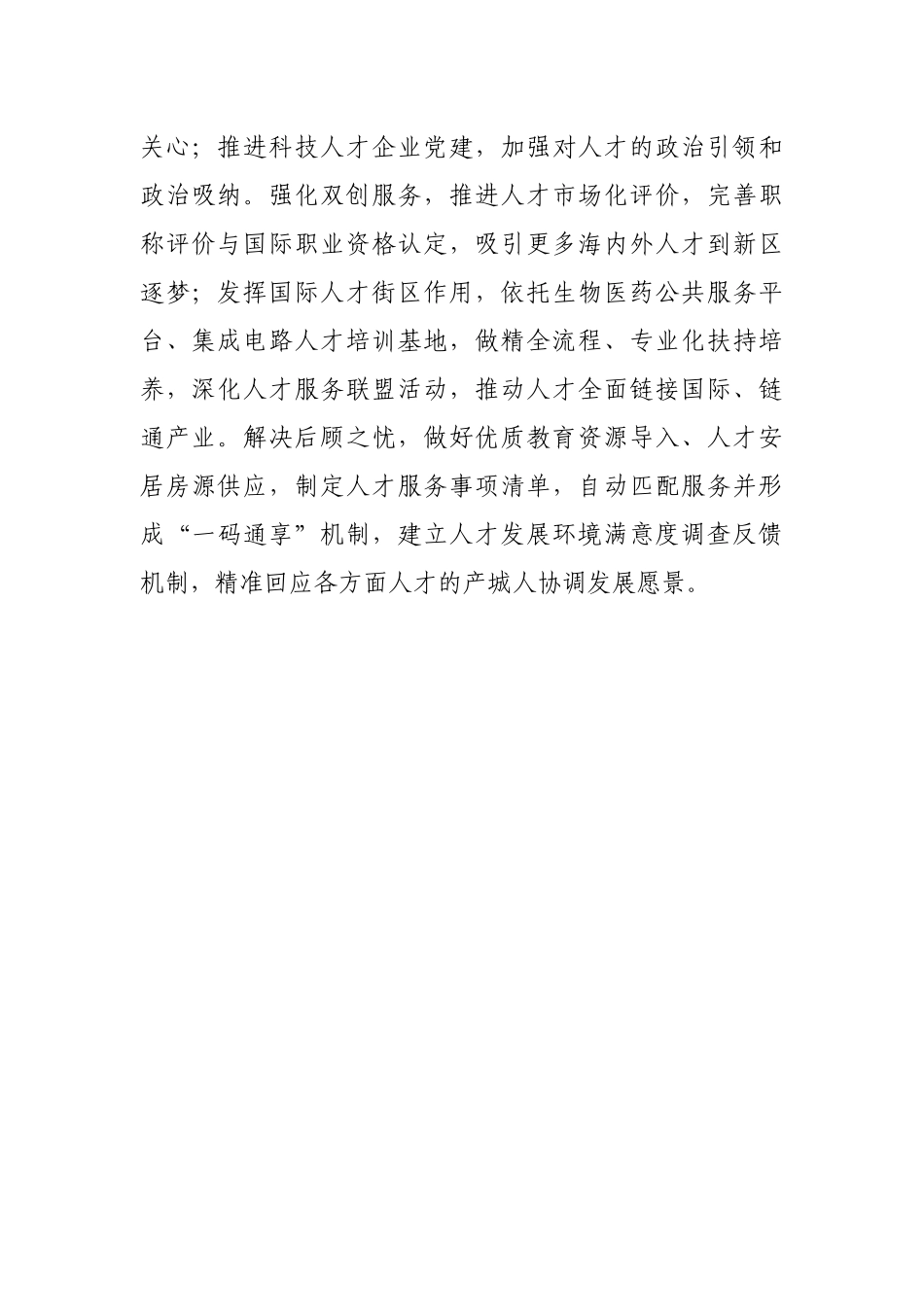 关心；推进科技人才企业党建，加强对人才的政治引领和政治吸纳。强化双创服务，推进人才市场化评价，完善职称评价与国际职业资格认定，吸引更多海内外人才到新区逐梦；发挥国际人才街区作用，依托生物医药公共服务平台、集成电路人才培训基地，做精全流程、专业化扶持培养，深化人才服务联盟活动，推动人才全面链接国际、链通产业。解决后顾之忧，做好优质教育资源导入、人才安居房源供应，制定人才服务事项清单，自动匹配服务并形成“一码通享”机制，建立人才发展环境满意度调查反馈机制，精准回应各方面人才的产城人协调发展愿景。